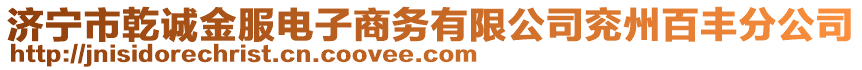 济宁市乾诚金服电子商务有限公司兖州百丰分公司
http://jnisidorechrist.cn.coovee.com